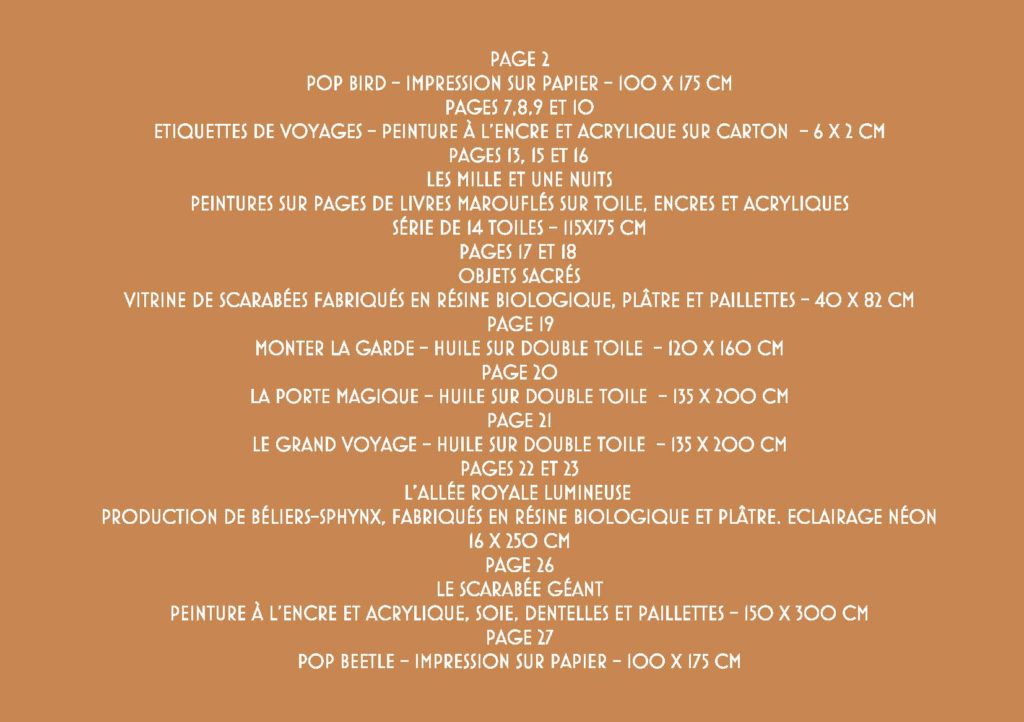 PAGE 2
POP BIRD – IMPRESSION SUR PAPIER – 100 X 175 CM
PAGES 7,8,9 ET 10
ETIQUETTES DE VOYAGES – PEINTURE À L'ENCRE ET ACRYLIQUE SUR CARTON – 6 X 2 CM
PAGES 13, 15 ET 16
LES MILLE ET UNE NUITS
PEINTURES SUR PAGES DE LIVRES MAROUFLÉS SUR TOILE, ENCRES ET ACRYLIQUES
SÉRIE DE 14 TOILES – 115X175 CM
PAGES 17 ET 18
OBJETS SACRÉS
VITRINE DE SCARABÉES FABRIQUÉS EN RÉSINE BIOLOGIQUE, PLÂTRE ET PAILLETTES – 40 X 82 CM
PAGE 19
MONTER LA GARDE – HUILE SUR DOUBLE TOILE – 120 X 160 CM
PAGE 20
LA PORTE MAGIQUE – HUILE SUR DOUBLE TOILE – 135 X 200 CM
PAGE 21
LE GRAND VOYAGE – HUILE SUR DOUBLE TOILE – 135 X 200 CM
PAGES 22 ET 23
L'ALLÉE ROYALE LUMINEUSE
PRODUCTION DE BÉLIERS-SPHYNX, FABRIQUÉS EN RÉSINE BIOLOGIQUE ET PLÂTRE. ECLAIRAGE NÉON
16 X 250 CM
PAGE 26
LE SCARABÉE GÉANT
PEINTURE À L'ENCRE ET ACRYLIQUE, SOIE, DENTELLES ET PAILLETTES – 150 X 300 CM
PAGE 27
POP BEETLE – IMPRESSION SUR PAPIER – 100 X 175 CM